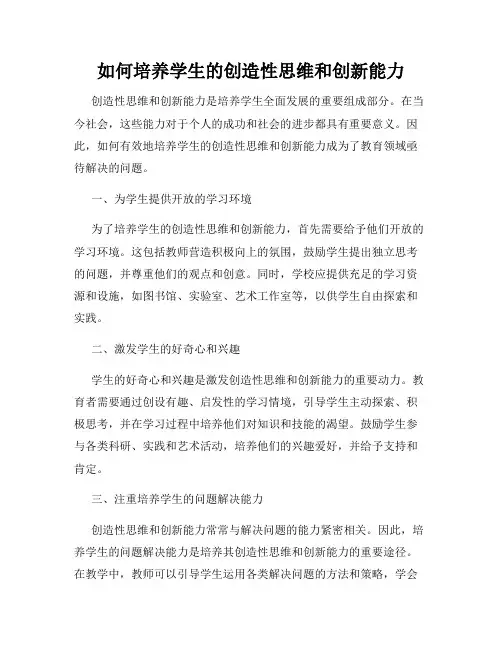 如何培养学生的创造性思维和创新能力

创造性思维和创新能力是培养学生全面发展的重要组成部分。在当今社会，这些能力对于个人的成功和社会的进步都具有重要意义。因此，如何有效地培养学生的创造性思维和创新能力成为了教育领域亟待解决的问题。

一、为学生提供开放的学习环境

为了培养学生的创造性思维和创新能力，首先需要给予他们开放的学习环境。这包括教师营造积极向上的氛围，鼓励学生提出独立思考的问题，并尊重他们的观点和创意。同时，学校应提供充足的学习资源和设施，如图书馆、实验室、艺术工作室等，以供学生自由探索和实践。

二、激发学生的好奇心和兴趣

学生的好奇心和兴趣是激发创造性思维和创新能力的重要动力。教育者需要通过创设有趣、启发性的学习情境，引导学生主动探索、积极思考，并在学习过程中培养他们对知识和技能的渴望。鼓励学生参与各类科研、实践和艺术活动，培养他们的兴趣爱好，并给予支持和肯定。

三、注重培养学生的问题解决能力

创造性思维和创新能力常常与解决问题的能力紧密相关。因此，培养学生的问题解决能力是培养其创造性思维和创新能力的重要途径。在教学中，教师可以引导学生运用各类解决问题的方法和策略，学会